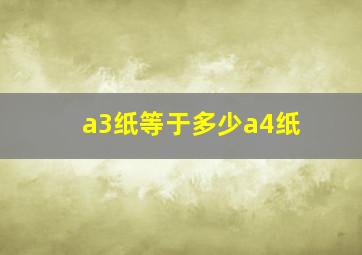 a3纸等于多少a4纸